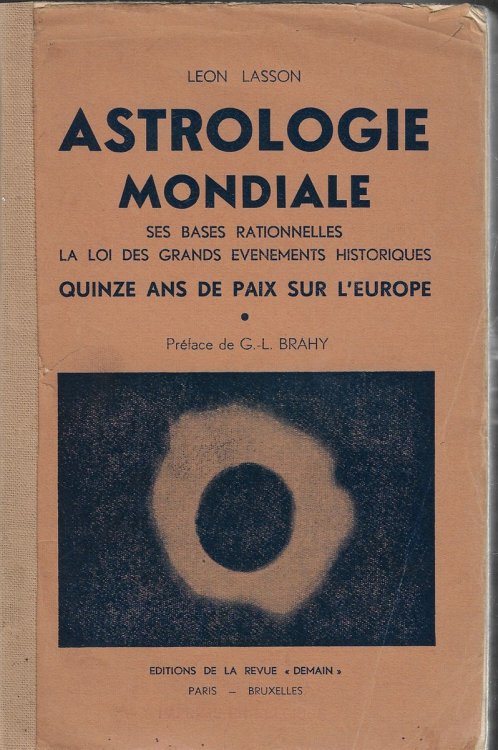 LEON LASSON

ASTROLOGIE MONDIALE

SES BASES RATIONNELLES
LA LOI DES GRANDS EVENEMENTS HISTORIQUES

QUINZE ANS DE PAIX SUR L'EUROPE

•

Préface de G.-L. BRAHY

EDITIONS DE LA REVUE « DEMAIN »
PARIS — BRUXELLES